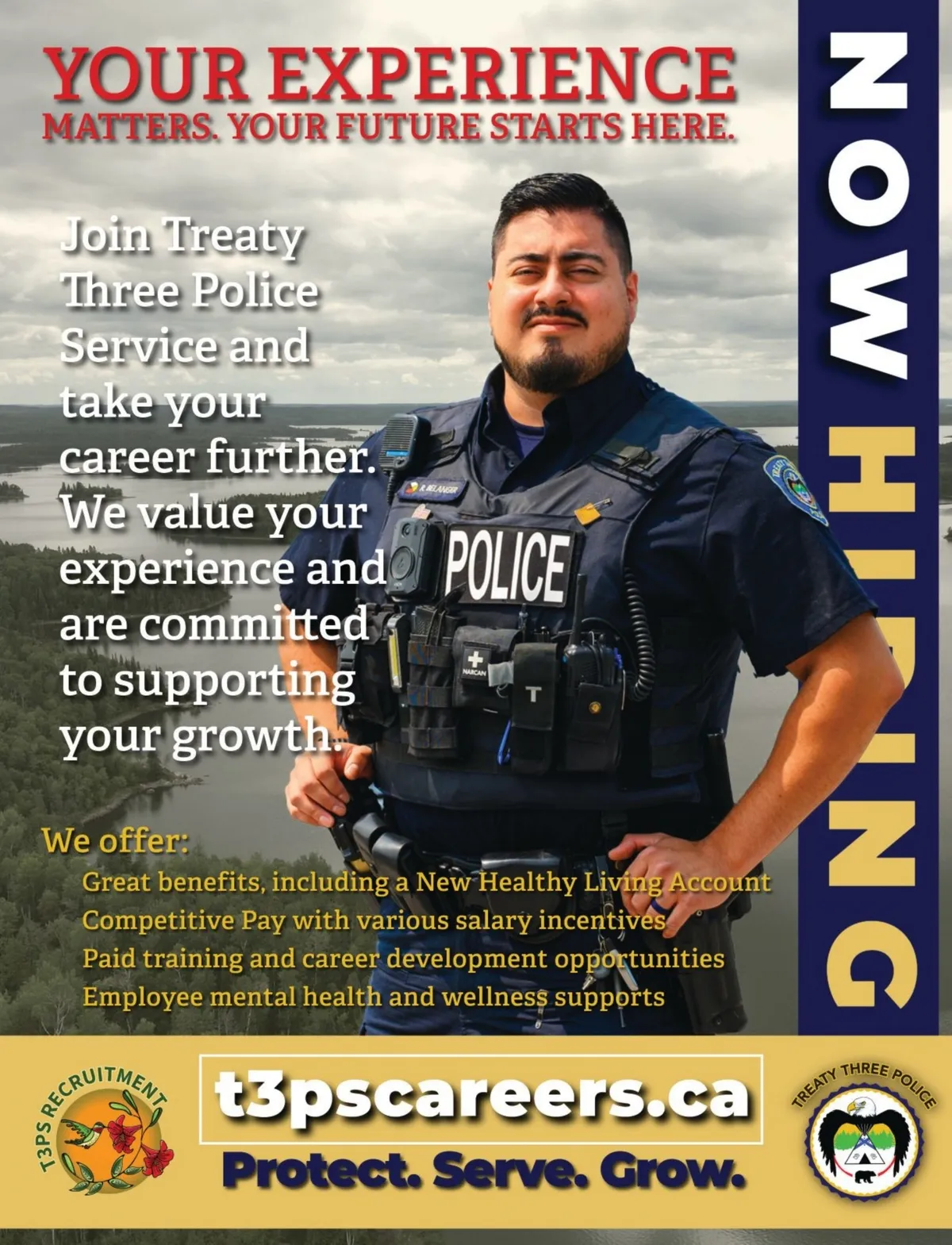 YOUR EXPERIENCE
MATTERS. YOUR FUTURE STARTS HERE.

NOW HIRING

Join Treaty Three Police Service and take your career further. We value your experience and are committed to supporting your growth.

R. BELANGER
POLICE
NARCAN
T

We offer:
Great benefits, including a New Healthy Living Account
Competitive Pay with various salary incentives
Paid training and career development opportunities
Employee mental health and wellness supports

T3PS RECRUITMENT

t3pscareers.ca
Protect. Serve. Grow.

TREATY THREE POLICE